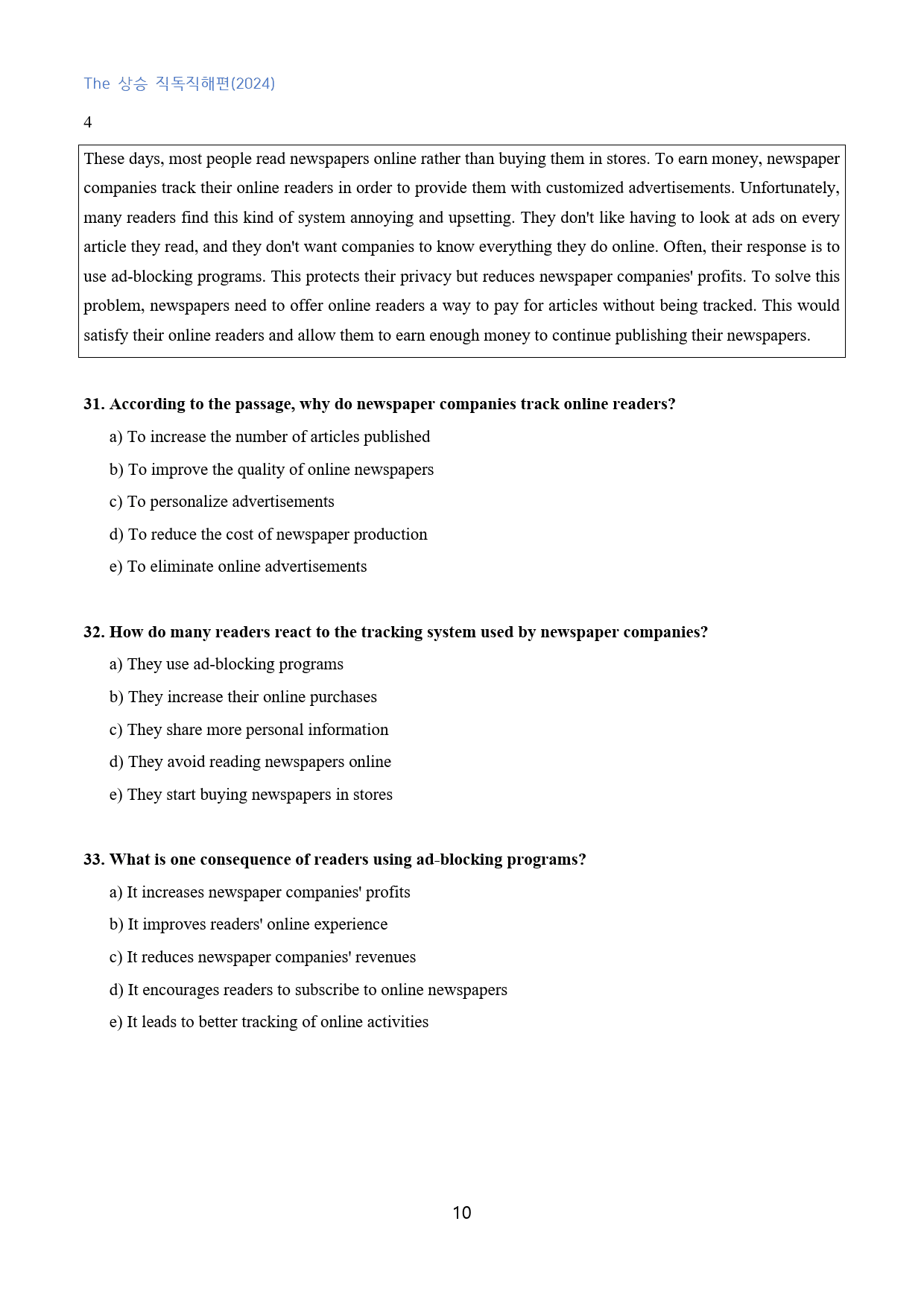 The 상승 직독직해편(2024)

4

These days, most people read newspapers online rather than buying them in stores. To earn money, newspaper companies track their online readers in order to provide them with customized advertisements. Unfortunately, many readers find this kind of system annoying and upsetting. They don't like having to look at ads on every article they read, and they don't want companies to know everything they do online. Often, their response is to use ad-blocking programs. This protects their privacy but reduces newspaper companies' profits. To solve this problem, newspapers need to offer online readers a way to pay for articles without being tracked. This would satisfy their online readers and allow them to earn enough money to continue publishing their newspapers.

31. According to the passage, why do newspaper companies track online readers?

a) To increase the number of articles published

b) To improve the quality of online newspapers

c) To personalize advertisements

d) To reduce the cost of newspaper production

e) To eliminate online advertisements

32. How do many readers react to the tracking system used by newspaper companies?

a) They use ad-blocking programs

b) They increase their online purchases

c) They share more personal information

d) They avoid reading newspapers online

e) They start buying newspapers in stores

33. What is one consequence of readers using ad-blocking programs?

a) It increases newspaper companies' profits

b) It improves readers' online experience

c) It reduces newspaper companies' revenues

d) It encourages readers to subscribe to online newspapers

e) It leads to better tracking of online activities

10